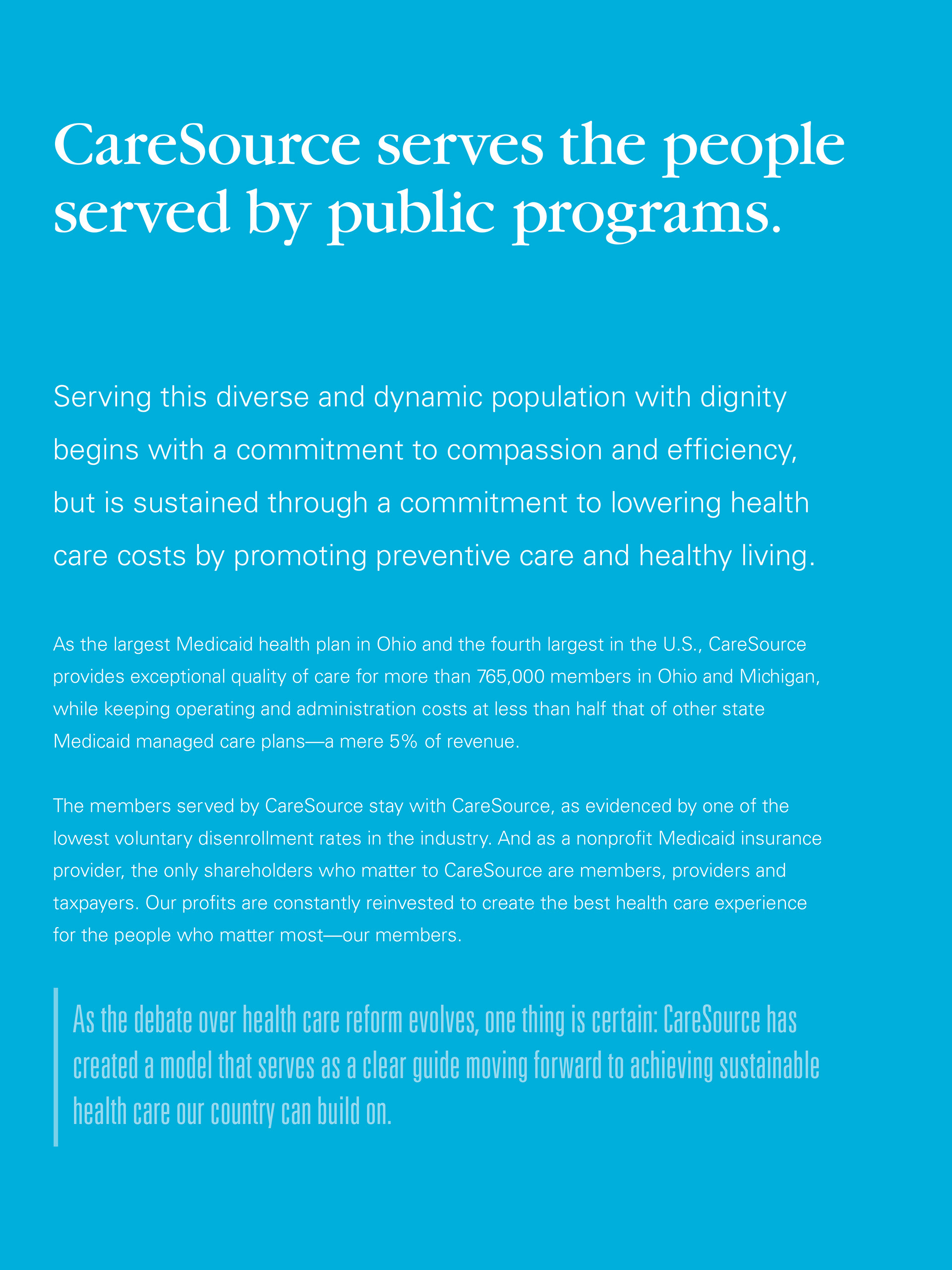 CareSource serves the people served by public programs.

Serving this diverse and dynamic population with dignity begins with a commitment to compassion and efficiency, but is sustained through a commitment to lowering health care costs by promoting preventive care and healthy living.

As the largest Medicaid health plan in Ohio and the fourth largest in the U.S., CareSource provides exceptional quality of care for more than 765,000 members in Ohio and Michigan, while keeping operating and administration costs at less than half that of other state Medicaid managed care plans—a mere 5% of revenue.

The members served by CareSource stay with CareSource, as evidenced by one of the lowest voluntary disenrollment rates in the industry. And as a nonprofit Medicaid insurance provider, the only shareholders who matter to CareSource are members, providers and taxpayers. Our profits are constantly reinvested to create the best health care experience for the people who matter most—our members.

As the debate over health care reform evolves, one thing is certain: CareSource has created a model that serves as a clear guide moving forward to achieving sustainable health care our country can build on.